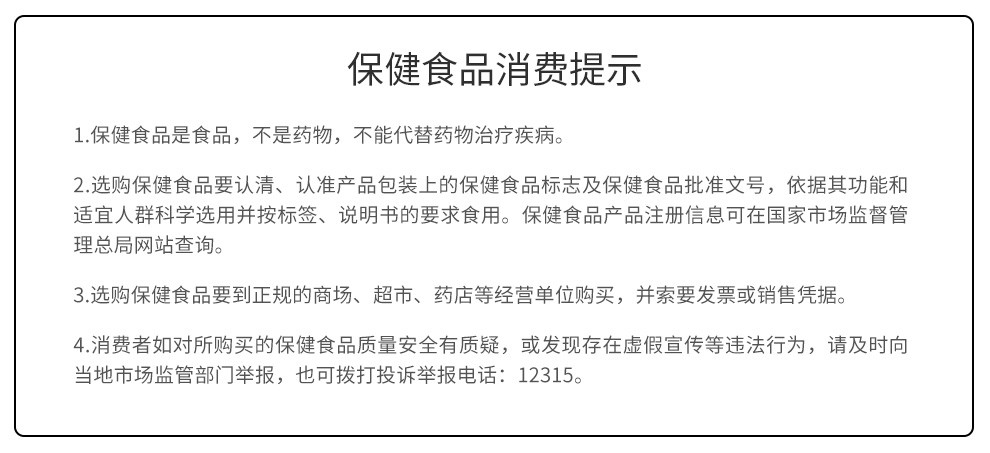 保健食品消费提示

1.保健食品是食品，不是药物，不能代替药物治疗疾病。

2.选购保健食品要认清、认准产品包装上的保健食品标志及保健食品批准文号，依据其功能和适宜人群科学选用并按标签、说明书的要求食用。保健食品产品注册信息可在国家市场监督管理总局网站查询。

3.选购保健食品要到正规的商场、超市、药店等经营单位购买，并索要发票或销售凭据。

4.消费者如对所购买的保健食品质量安全有质疑，或发现存在虚假宣传等违法行为，请及时向当地市场监管部门举报，也可拨打投诉举报电话：12315。